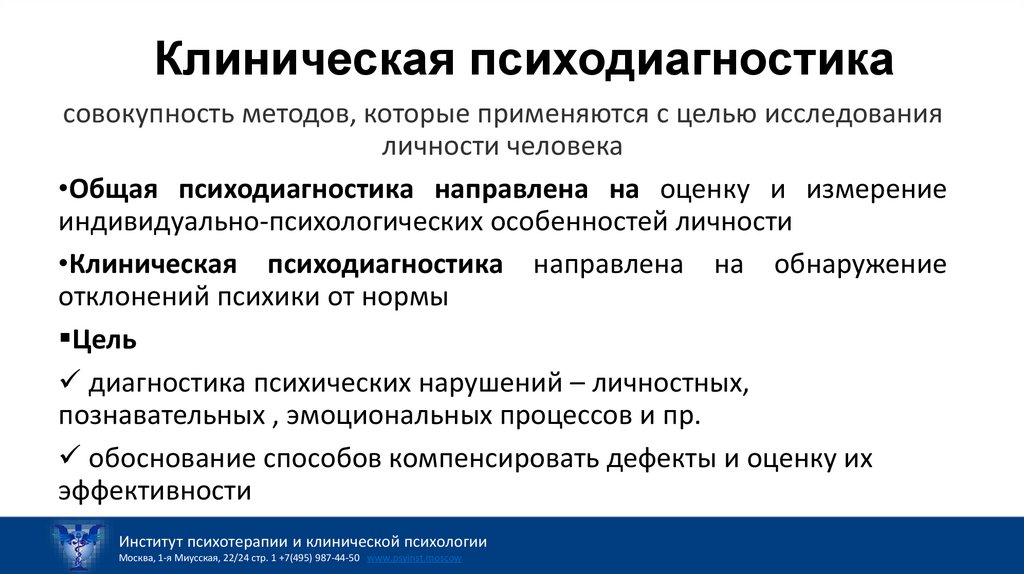 Клиническая психодиагностика

совокупность методов, которые применяются с целью исследования личности человека

•Общая психодиагностика направлена на оценку и измерение индивидуально-психологических особенностей личности

•Клиническая психодиагностика направлена на обнаружение отклонений психики от нормы

▪Цель

✓ диагностика психических нарушений – личностных, познавательных , эмоциональных процессов и пр.

✓ обоснование способов компенсировать дефекты и оценку их эффективности

Институт психотерапии и клинической психологии
Москва, 1-я Миусская, 22/24 стр. 1 +7(495) 987-44-50 www.psyinst.moscow